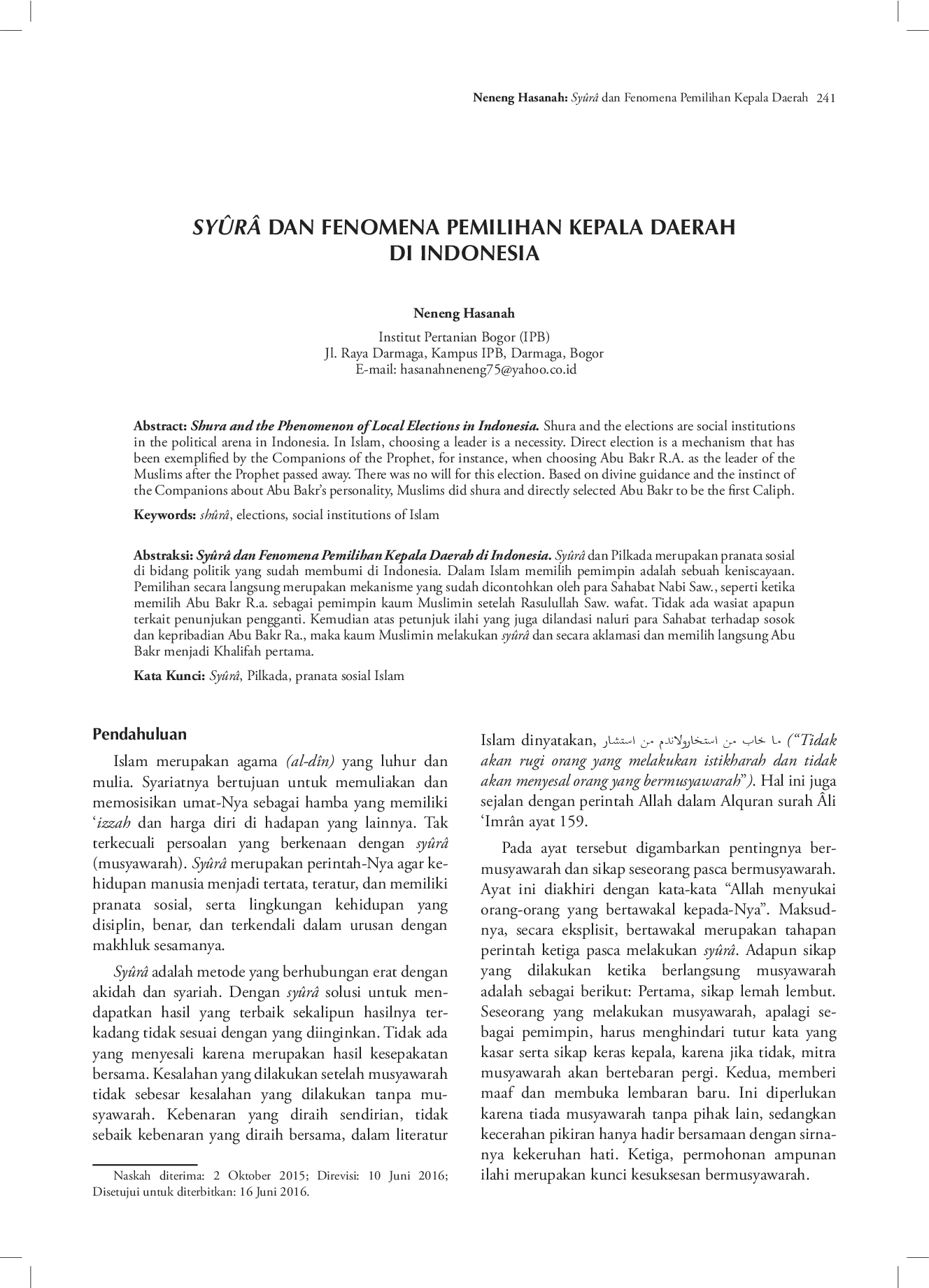 Neneng Hasanah: Syûrâ dan Fenomena Pemilihan Kepala Daerah 241

SYÛRÂ DAN FENOMENA PEMILIHAN KEPALA DAERAH DI INDONESIA

Neneng Hasanah

Institut Pertanian Bogor (IPB)
Jl. Raya Darmaga, Kampus IPB, Darmaga, Bogor
E-mail: hasanahneneng75@yahoo.co.id

Abstract: Shura and the Phenomenon of Local Elections in Indonesia. Shura and the elections are social institutions in the political arena in Indonesia. In Islam, choosing a leader is a necessity. Direct election is a mechanism that has been exemplified by the Companions of the Prophet, for instance, when choosing Abu Bakr R.A. as the leader of the Muslims after the Prophet passed away. There was no will for this election. Based on divine guidance and the instinct of the Companions about Abu Bakr's personality, Muslims did shura and directly selected Abu Bakr to be the first Caliph.

Keywords: shûrâ, elections, social institutions of Islam

Abstraksi: Syûrâ dan Fenomena Pemilihan Kepala Daerah di Indonesia. Syûrâ dan Pilkada merupakan pranata sosial di bidang politik yang sudah membumi di Indonesia. Dalam Islam memilih pemimpin adalah sebuah keniscayaan. Pemilihan secara langsung merupakan mekanisme yang sudah dicontohkan oleh para Sahabat Nabi Saw., seperti ketika memilih Abu Bakr R.a. sebagai pemimpin kaum Muslimin setelah Rasulullah Saw. wafat. Tidak ada wasiat apapun terkait penunjukan pengganti. Kemudian atas petunjuk ilahi yang juga dilandasi naluri para Sahabat terhadap sosok dan kepribadian Abu Bakr Ra., maka kaum Muslimin melakukan syûrâ dan secara aklamasi dan memilih langsung Abu Bakr menjadi Khalifah pertama.

Kata Kunci: Syûrâ, Pilkada, pranata sosial Islam

Pendahuluan

Islam merupakan agama (al-dîn) yang luhur dan mulia. Syariatnya bertujuan untuk memuliakan dan memosisikan umat-Nya sebagai hamba yang memiliki 'izzah dan harga diri di hadapan yang lainnya. Tak terkecuali persoalan yang berkenaan dengan syûrâ (musyawarah). Syûrâ merupakan perintah-Nya agar kehidupan manusia menjadi tertata, teratur, dan memiliki pranata sosial, serta lingkungan kehidupan yang disiplin, benar, dan terkendali dalam urusan dengan makhluk sesamanya.

Syûrâ adalah metode yang berhubungan erat dengan akidah dan syariah. Dengan syûrâ solusi untuk mendapatkan hasil yang terbaik sekalipun hasilnya terkadang tidak sesuai dengan yang diinginkan. Tidak ada yang menyesali karena merupakan hasil kesepakatan bersama. Kesalahan yang dilakukan setelah musyawarah tidak sebesar kesalahan yang dilakukan tanpa musyawarah. Kebenaran yang diraih sendirian, tidak sebaik kebenaran yang diraih bersama, dalam literatur

Naskah diterima: 2 Oktober 2015; Direvisi: 10 Juni 2016; Disetujui untuk diterbitkan: 16 Juni 2016.

Islam dinyatakan, ما خاب من استخارولاندم من استشار ("Tidak akan rugi orang yang melakukan istikharah dan tidak akan menyesal orang yang bermusyawarah"). Hal ini juga sejalan dengan perintah Allah dalam Alquran surah Âli 'Imrân ayat 159.

Pada ayat tersebut digambarkan pentingnya bermusyawarah dan sikap seseorang pasca bermusyawarah. Ayat ini diakhiri dengan kata-kata "Allah menyukai orang-orang yang bertawakal kepada-Nya". Maksudnya, secara eksplisit, bertawakal merupakan tahapan perintah ketiga pasca melakukan syûrâ. Adapun sikap yang dilakukan ketika berlangsung musyawarah adalah sebagai berikut: Pertama, sikap lemah lembut. Seseorang yang melakukan musyawarah, apalagi sebagai pemimpin, harus menghindari tutur kata yang kasar serta sikap keras kepala, karena jika tidak, mitra musyawarah akan bertebaran pergi. Kedua, memberi maaf dan membuka lembaran baru. Ini diperlukan karena tiada musyawarah tanpa pihak lain, sedangkan kecerahan pikiran hanya hadir bersamaan dengan sirnanya kekeruhan hati. Ketiga, permohonan ampunan ilahi merupakan kunci kesuksesan bermusyawarah.